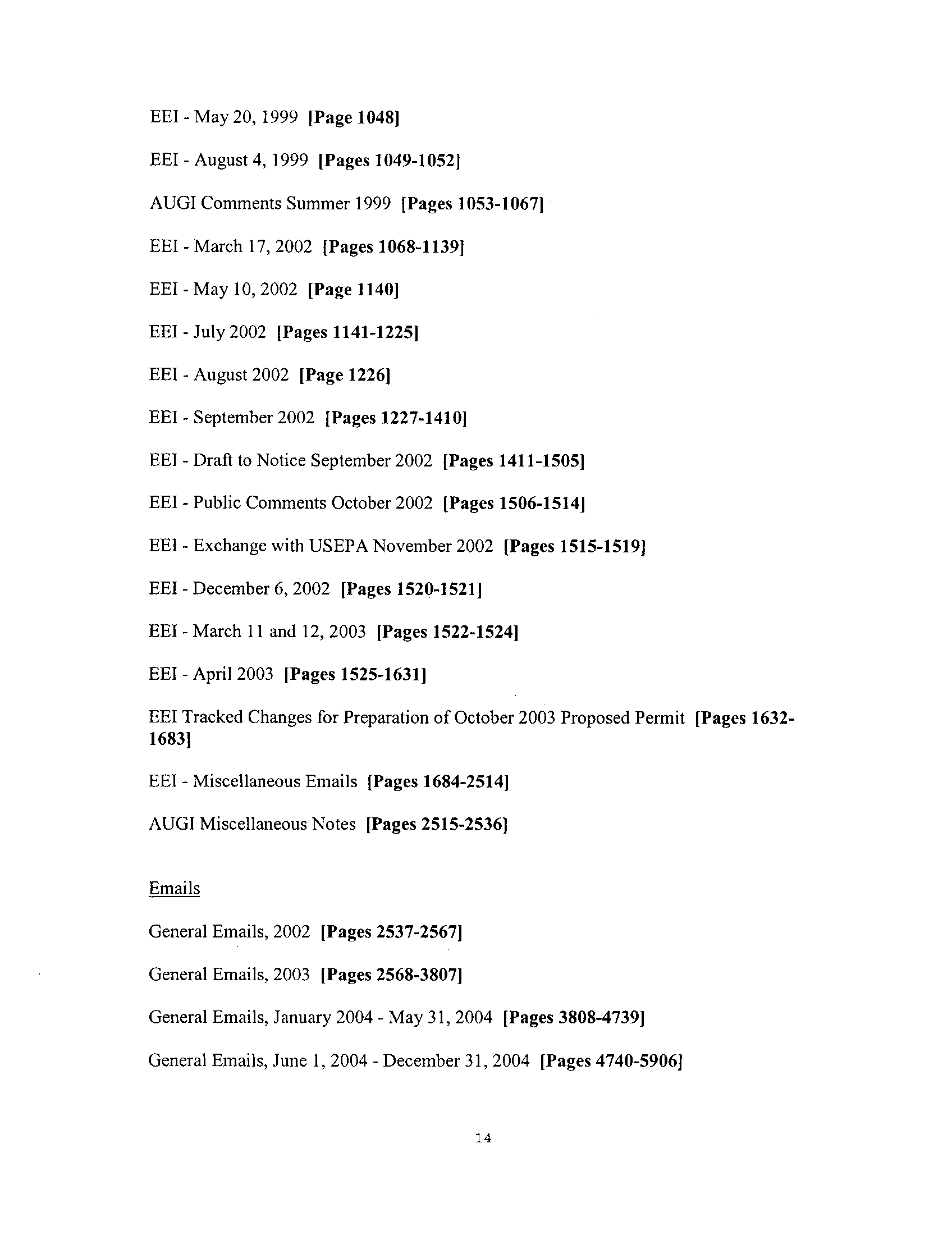 EEI - May 20, 1999 [Page 1048]

EEI - August 4, 1999 [Pages 1049-1052]

AUGI Comments Summer 1999 [Pages 1053-1067]

EEI - March 17, 2002 [Pages 1068-1139]

EEI - May 10, 2002 [Page 1140]

EEI - July 2002 [Pages 1141-1225]

EEI - August 2002 [Page 1226]

EEI - September 2002 [Pages 1227-1410]

EEI - Draft to Notice September 2002 [Pages 1411-1505]

EEI - Public Comments October 2002 [Pages 1506-1514]

EEI - Exchange with USEPA November 2002 [Pages 1515-1519]

EEI - December 6, 2002 [Pages 1520-1521]

EEI - March 11 and 12, 2003 [Pages 1522-1524]

EEI - April 2003 [Pages 1525-1631]

EEI Tracked Changes for Preparation of October 2003 Proposed Permit [Pages 1632-1683]

EEI - Miscellaneous Emails [Pages 1684-2514]

AUGI Miscellaneous Notes [Pages 2515-2536]

Emails

General Emails, 2002 [Pages 2537-2567]

General Emails, 2003 [Pages 2568-3807]

General Emails, January 2004 - May 31, 2004 [Pages 3808-4739]

General Emails, June 1, 2004 - December 31, 2004 [Pages 4740-5906]

14